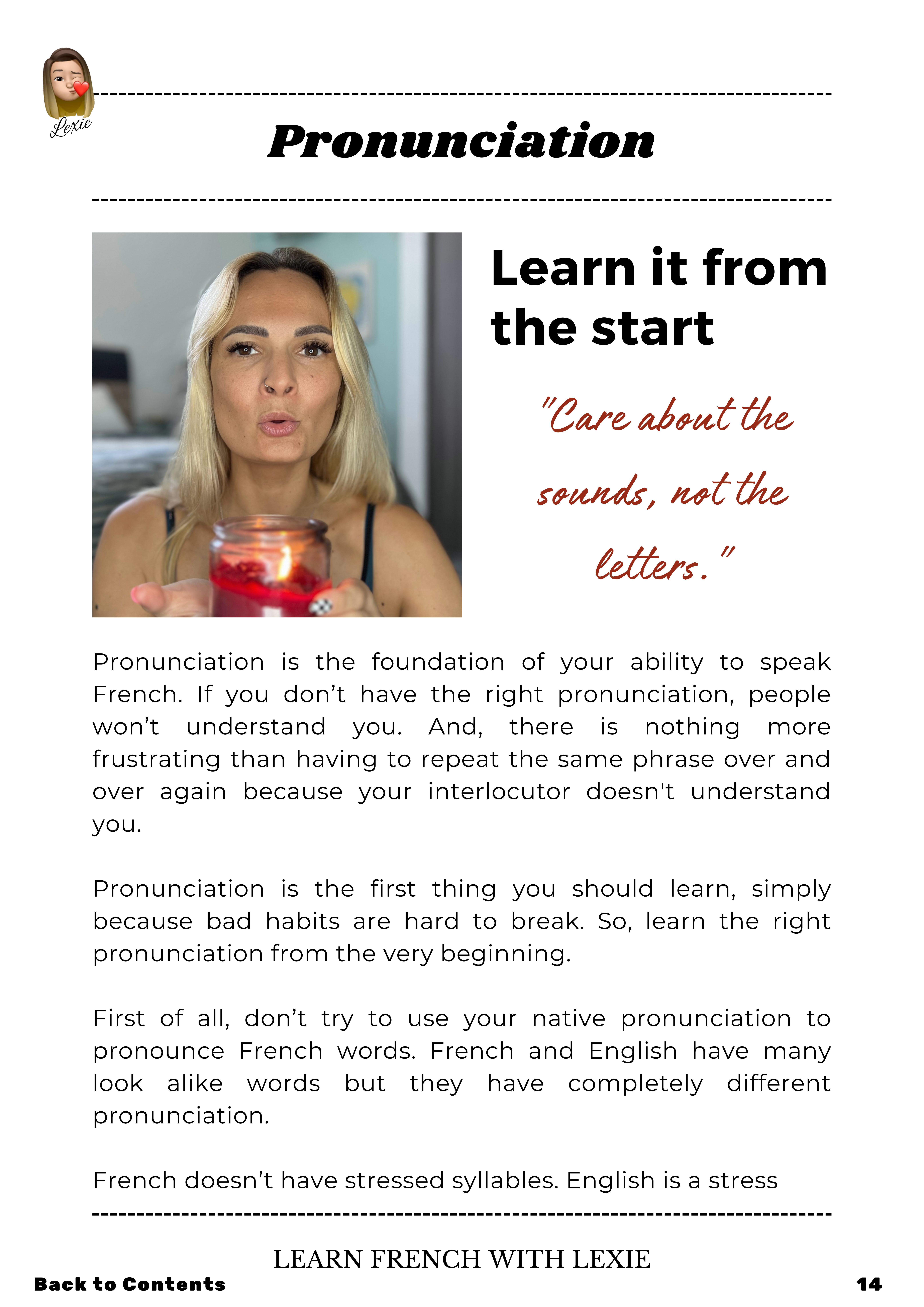 Lexie

Pronunciation

Learn it from the start

"Care about the sounds, not the letters."

Pronunciation is the foundation of your ability to speak French. If you don't have the right pronunciation, people won't understand you. And, there is nothing more frustrating than having to repeat the same phrase over and over again because your interlocutor doesn't understand you.

Pronunciation is the first thing you should learn, simply because bad habits are hard to break. So, learn the right pronunciation from the very beginning.

First of all, don't try to use your native pronunciation to pronounce French words. French and English have many look alike words but they have completely different pronunciation.

French doesn't have stressed syllables. English is a stress

LEARN FRENCH WITH LEXIE

Back to Contents

14